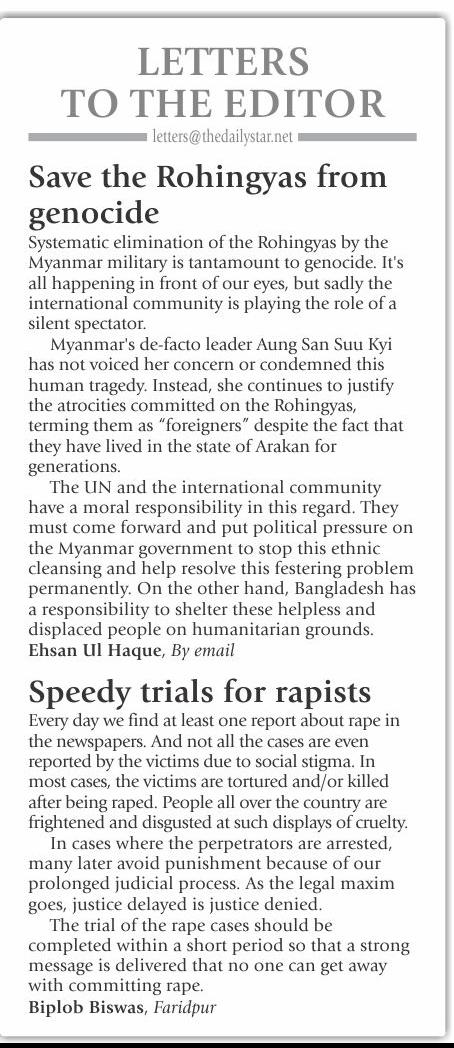 LETTERS TO THE EDITOR

letters@thedailystar.net

Save the Rohingyas from genocide

Systematic elimination of the Rohingyas by the Myanmar military is tantamount to genocide. It's all happening in front of our eyes, but sadly the international community is playing the role of a silent spectator.

Myanmar's de-facto leader Aung San Suu Kyi has not voiced her concern or condemned this human tragedy. Instead, she continues to justify the atrocities committed on the Rohingyas, terming them as "foreigners" despite the fact that they have lived in the state of Arakan for generations.

The UN and the international community have a moral responsibility in this regard. They must come forward and put political pressure on the Myanmar government to stop this ethnic cleansing and help resolve this festering problem permanently. On the other hand, Bangladesh has a responsibility to shelter these helpless and displaced people on humanitarian grounds.

Ehsan Ul Haque, By email

Speedy trials for rapists

Every day we find at least one report about rape in the newspapers. And not all the cases are even reported by the victims due to social stigma. In most cases, the victims are tortured and/or killed after being raped. People all over the country are frightened and disgusted at such displays of cruelty.

In cases where the perpetrators are arrested, many later avoid punishment because of our prolonged judicial process. As the legal maxim goes, justice delayed is justice denied.

The trial of the rape cases should be completed within a short period so that a strong message is delivered that no one can get away with committing rape.

Biplob Biswas, Faridpur